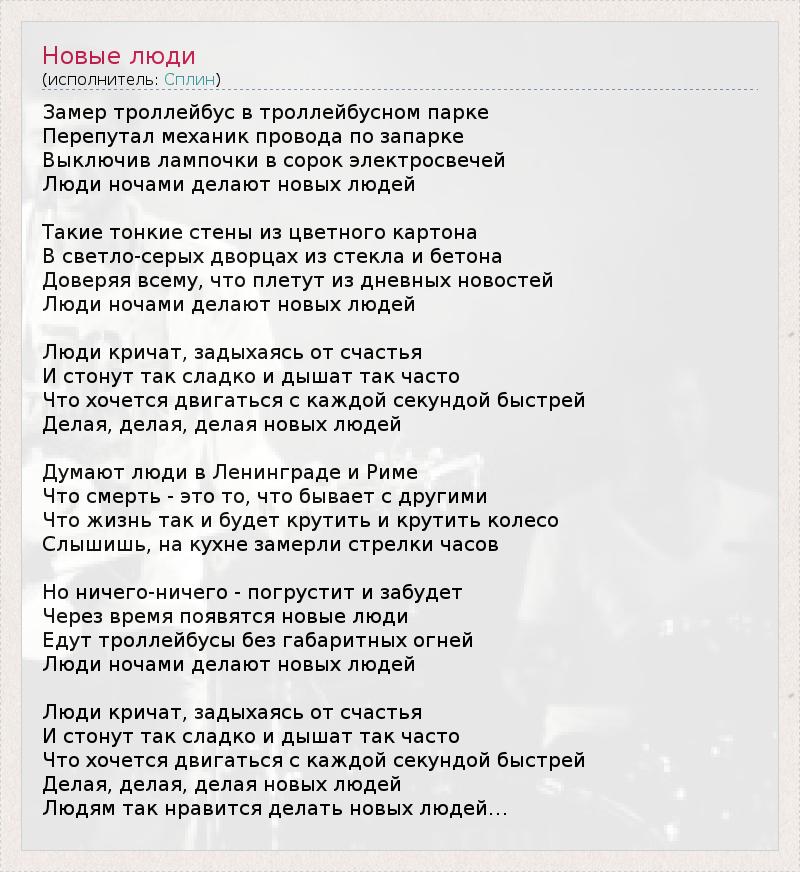 Новые люди
(исполнитель: Сплин)

Замер троллейбус в троллейбусном парке
Перепутал механик провода по запарке
Выключив лампочки в сорок электросвечей
Люди ночами делают новых людей

Такие тонкие стены из цветного картона
В светло-серых дворцах из стекла и бетона
Доверяя всему, что плетут из дневных новостей
Люди ночами делают новых людей

Люди кричат, задыхаясь от счастья
И стонут так сладко и дышат так часто
Что хочется двигаться с каждой секундой быстрей
Делая, делая, делая новых людей

Думают люди в Ленинграде и Риме
Что смерть - это то, что бывает с другими
Что жизнь так и будет крутить и крутить колесо
Слышишь, на кухне замерли стрелки часов

Но ничего-ничего - погрустит и забудет
Через время появятся новые люди
Едут троллейбусы без габаритных огней
Люди ночами делают новых людей

Люди кричат, задыхаясь от счастья
И стонут так сладко и дышат так часто
Что хочется двигаться с каждой секундой быстрей
Делая, делая, делая новых людей
Людям так нравится делать новых людей...